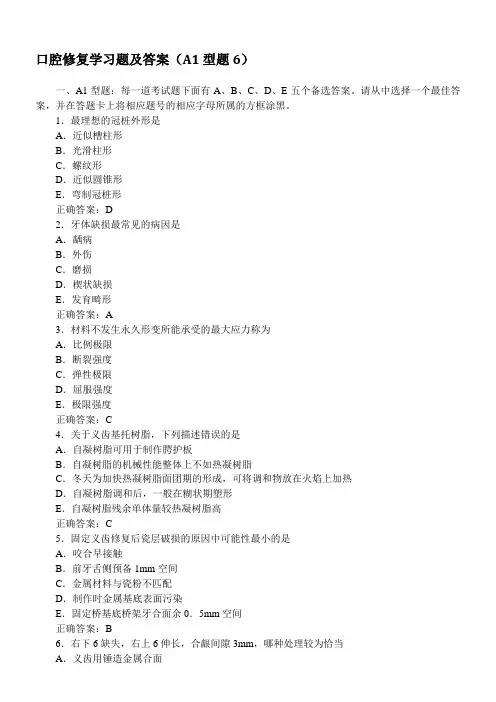 口腔修复学习题及答案（A1 型题 6）

一、A1 型题：每一道考试题下面有 A、B、C、D、E 五个备选答案。请从中选择一个最佳答案，并在答题卡上将相应题号的相应字母所属的方框涂黑。

1．最理想的冠桩外形是
A．近似槽柱形
B．光滑柱形
C．螺纹形
D．近似圆锥形
E．弯制冠桩形
正确答案：D

2．牙体缺损最常见的病因是
A．龋病
B．外伤
C．磨损
D．楔状缺损
E．发育畸形
正确答案：A

3．材料不发生永久形变所能承受的最大应力称为
A．比例极限
B．断裂强度
C．弹性极限
D．屈服强度
E．极限强度
正确答案：C

4．关于义齿基托树脂，下列描述错误的是
A．自凝树脂可用于制作腭护板
B．自凝树脂的机械性能整体上不如热凝树脂
C．冬天为加快热凝树脂面团期的形成，可将调和物放在火焰上加热
D．自凝树脂调和后，一般在糊状期塑形
E．自凝树脂残余单体量较热凝树脂高
正确答案：C

5．固定义齿修复后瓷层破损的原因中可能性最小的是
A．咬合早接触
B．前牙舌侧预备 1mm 空间
C．金属材料与瓷粉不匹配
D．制作时金属基底表面污染
E．固定桥基底桥架牙合面余 0．5mm 空间
正确答案：B

6．右下 6 缺失，右上 6 伸长，合龈间隙 3mm，哪种处理较为恰当
A．义齿用锤造金属合面